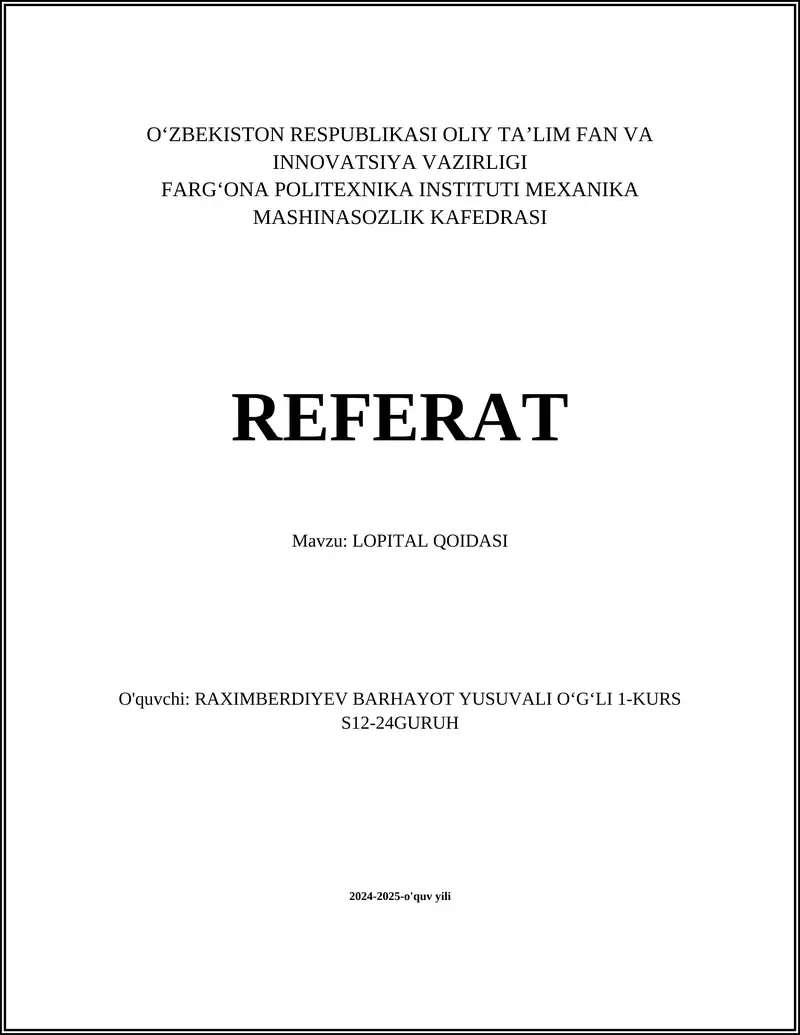 O‘ZBEKISTON RESPUBLIKASI OLIY TA’LIM FAN VA INNOVATSIYA VAZIRLIGI
FARG‘ONA POLITEXNIKA INSTITUTI MEXANIKA MASHINASOZLIK KAFEDRASI

REFERAT

Mavzu: LOPITAL QOIDASI

O'quvchi: RAXIMBERDIYEV BARHAYOT YUSUVALI O‘G‘LI 1-KURS S12-24GURUH

2024-2025-o'quv yili